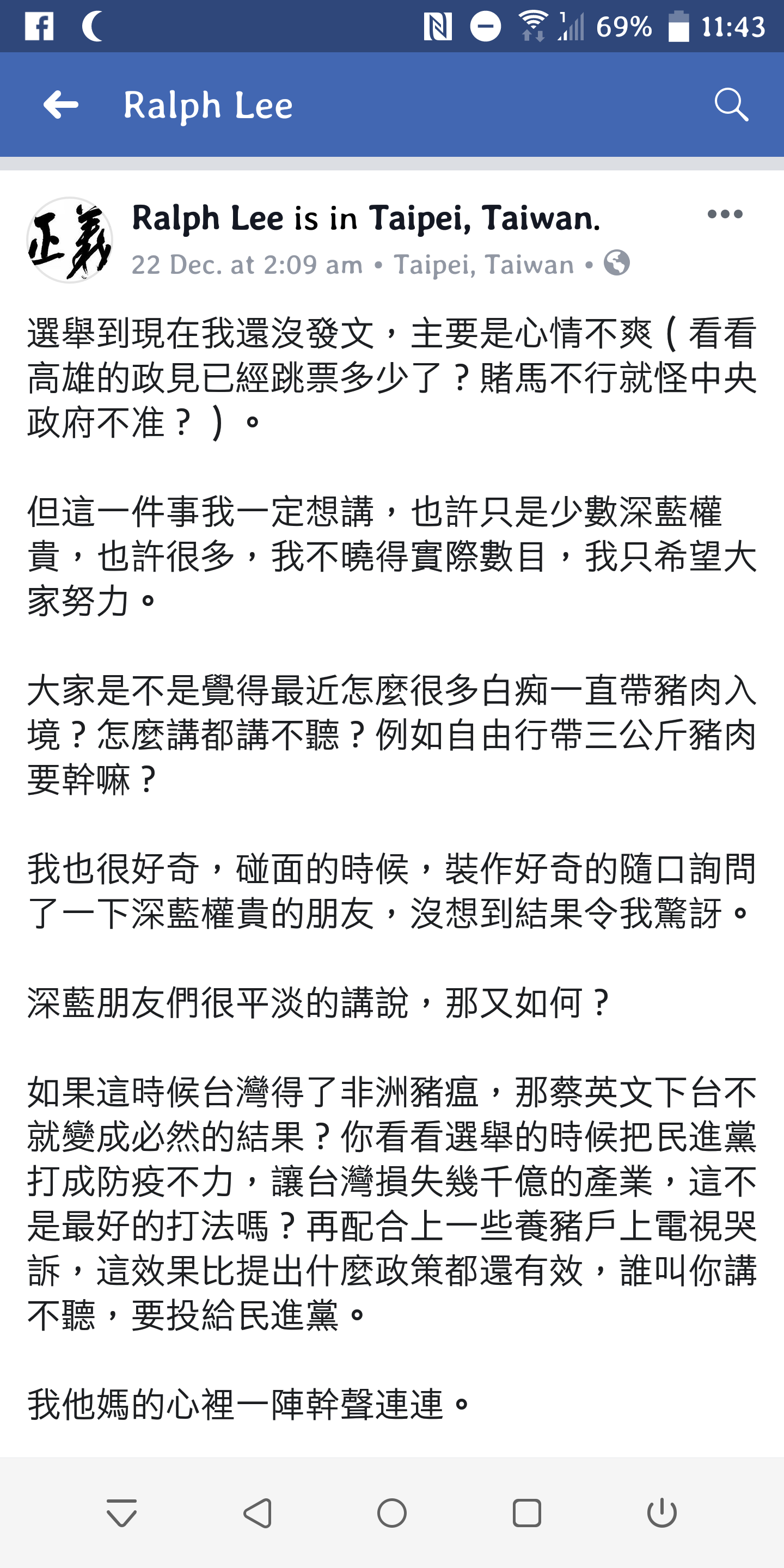 69% 11:43

Ralph Lee

正義

Ralph Lee is in Taipei, Taiwan.

22 Dec. at 2:09 am • Taipei, Taiwan •

選舉到現在我還沒發文，主要是心情不爽（看看高雄的政見已經跳票多少了？賭馬不行就怪中央政府不准？）。

但這一件事我一定想講，也許只是少數深藍權貴，也許很多，我不曉得實際數目，我只希望大家努力。

大家是不是覺得最近怎麼很多白痴一直帶豬肉入境？怎麼講都講不聽？例如自由行帶三公斤豬肉要幹嘛？

我也很好奇，碰面的時候，裝作好奇的隨口詢問了一下深藍權貴的朋友，沒想到結果令我驚訝。

深藍朋友們很平淡的講說，那又如何？

如果這時候台灣得了非洲豬瘟，那蔡英文下台不就變成必然的結果？你看看選舉的時候把民進黨打成防疫不力，讓台灣損失幾千億的產業，這不是最好的打法嗎？再配合上一些養豬戶上電視哭訴，這效果比提出什麼政策都還有效，誰叫你講不聽，要投給民進黨。

我他媽的心裡一陣幹聲連連。